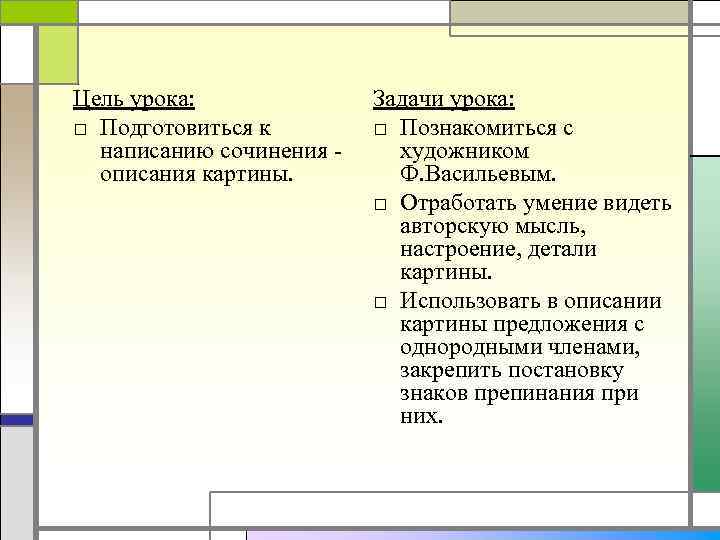 Цель урока:

□ Подготовиться к написанию сочинения - описания картины.

Задачи урока:

□ Познакомиться с художником Ф.Васильевым.

□ Отработать умение видеть авторскую мысль, настроение, детали картины.

□ Использовать в описании картины предложения с однородными членами, закрепить постановку знаков препинания при них.